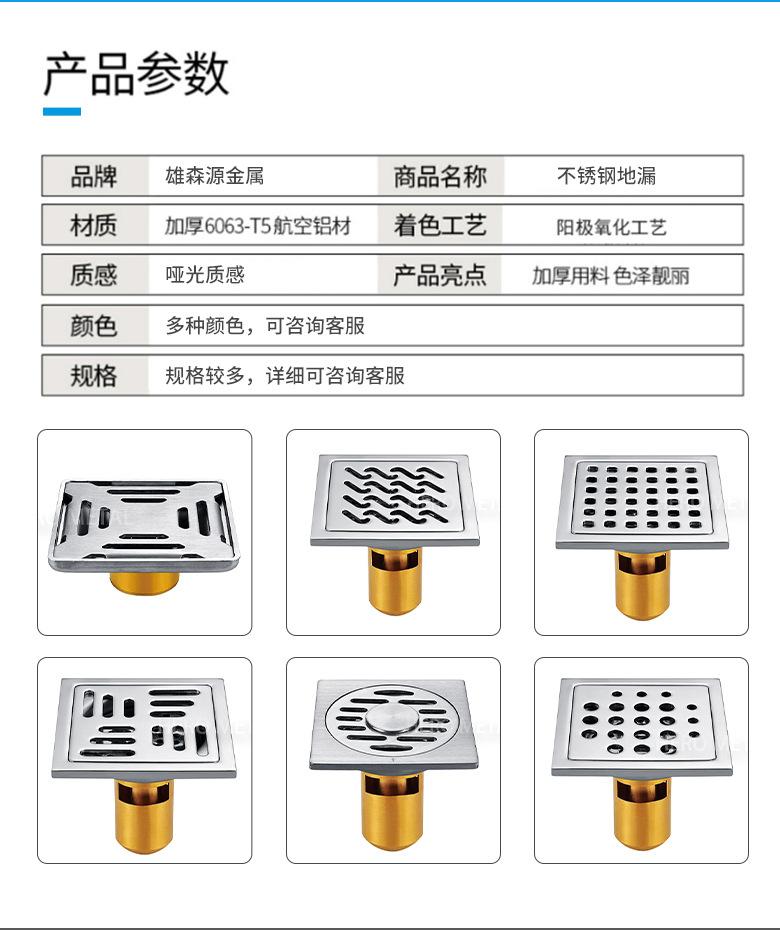 产品参数

品牌 雄森源金属 商品名称 不锈钢地漏
材质 加厚6063-T5航空铝材 着色工艺 阳极氧化工艺
质感 哑光质感 产品亮点 加厚用料 色泽靓丽
颜色 多种颜色，可咨询客服
规格 规格较多，详细可咨询客服